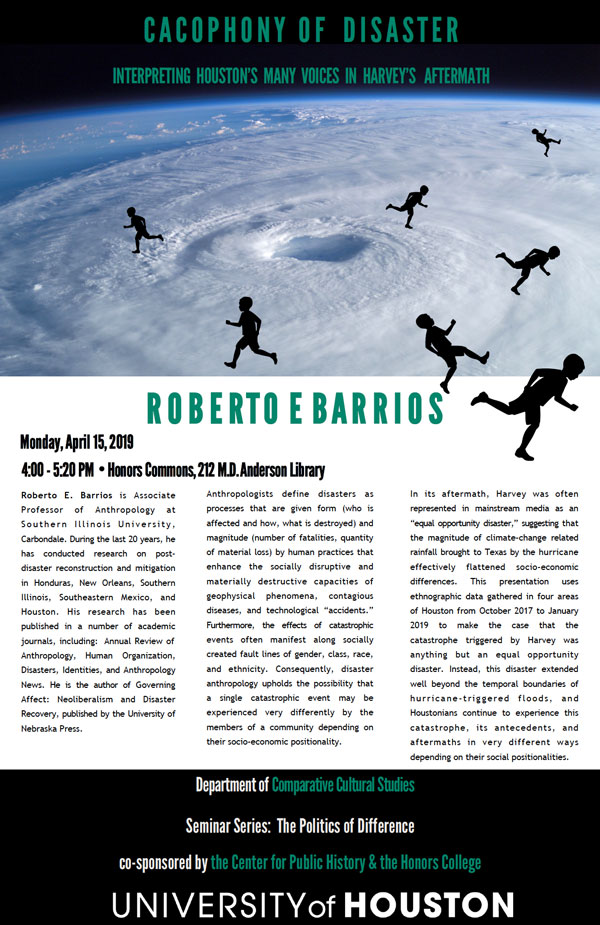 CACOPHONY OF DISASTER

INTERPRETING HOUSTON'S MANY VOICES IN HARVEY'S AFTERMATH

ROBERTO E BARRIOS

Monday, April 15, 2019

4:00 - 5:20 PM • Honors Commons, 212 M.D. Anderson Library

Roberto E. Barrios is Associate Professor of Anthropology at Southern Illinois University, Carbondale. During the last 20 years, he has conducted research on post-disaster reconstruction and mitigation in Honduras, New Orleans, Southern Illinois, Southeastern Mexico, and Houston. His research has been published in a number of academic journals, including: Annual Review of Anthropology, Human Organization, Disasters, Identities, and Anthropology News. He is the author of Governing Affect: Neoliberalism and Disaster Recovery, published by the University of Nebraska Press.

Anthropologists define disasters as processes that are given form (who is affected and how, what is destroyed) and magnitude (number of fatalities, quantity of material loss) by human practices that enhance the socially disruptive and materially destructive capacities of geophysical phenomena, contagious diseases, and technological "accidents." Furthermore, the effects of catastrophic events often manifest along socially created fault lines of gender, class, race, and ethnicity. Consequently, disaster anthropology upholds the possibility that a single catastrophic event may be experienced very differently by the members of a community depending on their socio-economic positionality.

In its aftermath, Harvey was often represented in mainstream media as an "equal opportunity disaster," suggesting that the magnitude of climate-change related rainfall brought to Texas by the hurricane effectively flattened socio-economic differences. This presentation uses ethnographic data gathered in four areas of Houston from October 2017 to January 2019 to make the case that the catastrophe triggered by Harvey was anything but an equal opportunity disaster. Instead, this disaster extended well beyond the temporal boundaries of hurricane-triggered floods, and Houstonians continue to experience this catastrophe, its antecedents, and aftermaths in very different ways depending on their social positionalities.

Department of Comparative Cultural Studies

Seminar Series: The Politics of Difference

co-sponsored by the Center for Public History & the Honors College

UNIVERSITY of HOUSTON